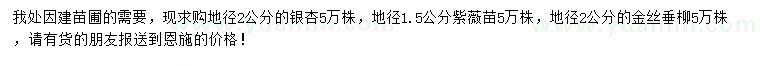 我处因建苗圃的需要，现求购地径2公分的银杏5万株，地径1.5公分紫薇苗5万株，地径2公分的金丝垂柳5万株，请有货的朋友报送到恩施的价格！